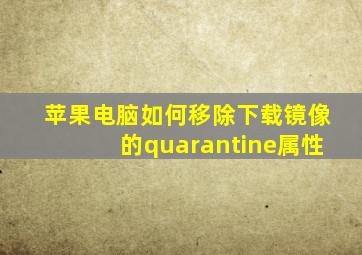 苹果电脑如何移除下载镜像的quarantine属性